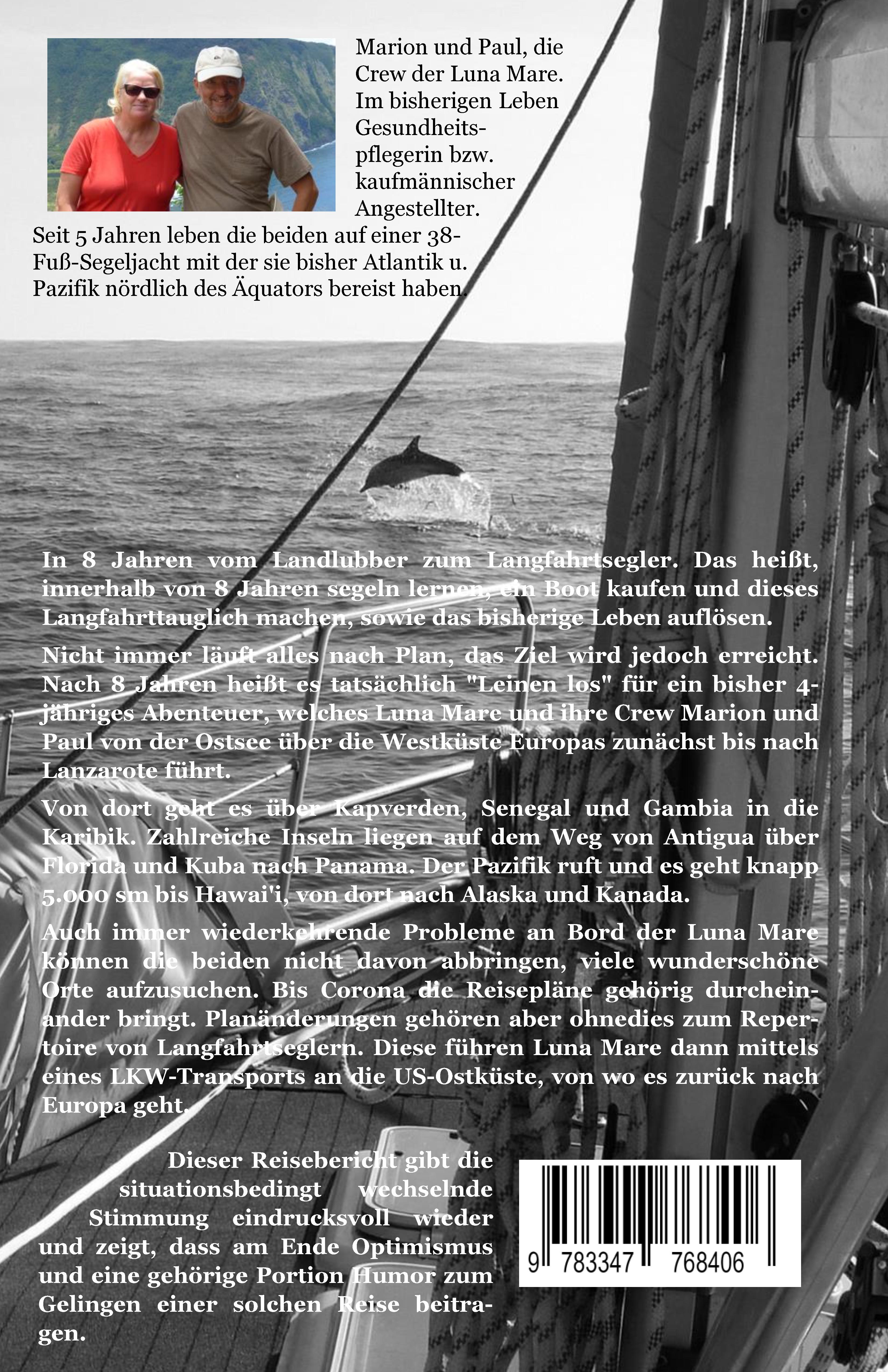 Marion und Paul, die Crew der Luna Mare. Im bisherigen Leben Gesundheitspflegerin bzw. kaufmännischer Angestellter. Seit 5 Jahren leben die beiden auf einer 38-Fuß-Segeljacht mit der sie bisher Atlantik u. Pazifik nördlich des Äquators bereist haben.

In 8 Jahren vom Landlubber zum Langfahrtsegler. Das heißt, innerhalb von 8 Jahren segeln lernen, ein Boot kaufen und dieses Langfahrttauglich machen, sowie das bisherige Leben auflösen.

Nicht immer läuft alles nach Plan, das Ziel wird jedoch erreicht. Nach 8 Jahren heißt es tatsächlich "Leinen los" für ein bisher 4-jähriges Abenteuer, welches Luna Mare und ihre Crew Marion und Paul von der Ostsee über die Westküste Europas zunächst bis nach Lanzarote führt.

Von dort geht es über Kapverden, Senegal und Gambia in die Karibik. Zahlreiche Inseln liegen auf dem Weg von Antigua über Florida und Kuba nach Panama. Der Pazifik ruft und es geht knapp 5.000 sm bis Hawai'i, von dort nach Alaska und Kanada.

Auch immer wiederkehrende Probleme an Bord der Luna Mare können die beiden nicht davon abbringen, viele wunderschöne Orte aufzusuchen. Bis Corona die Reisepläne gehörig durcheinander bringt. Planänderungen gehören aber ohnedies zum Repertoire von Langfahrtseglern. Diese führen Luna Mare dann mittels eines LKW-Transports an die US-Ostküste, von wo es zurück nach Europa geht.

Dieser Reisebericht gibt die situationsbedingt wechselnde Stimmung eindrucksvoll wieder und zeigt, dass am Ende Optimismus und eine gehörige Portion Humor zum Gelingen einer solchen Reise beitragen.

9 783347 768406